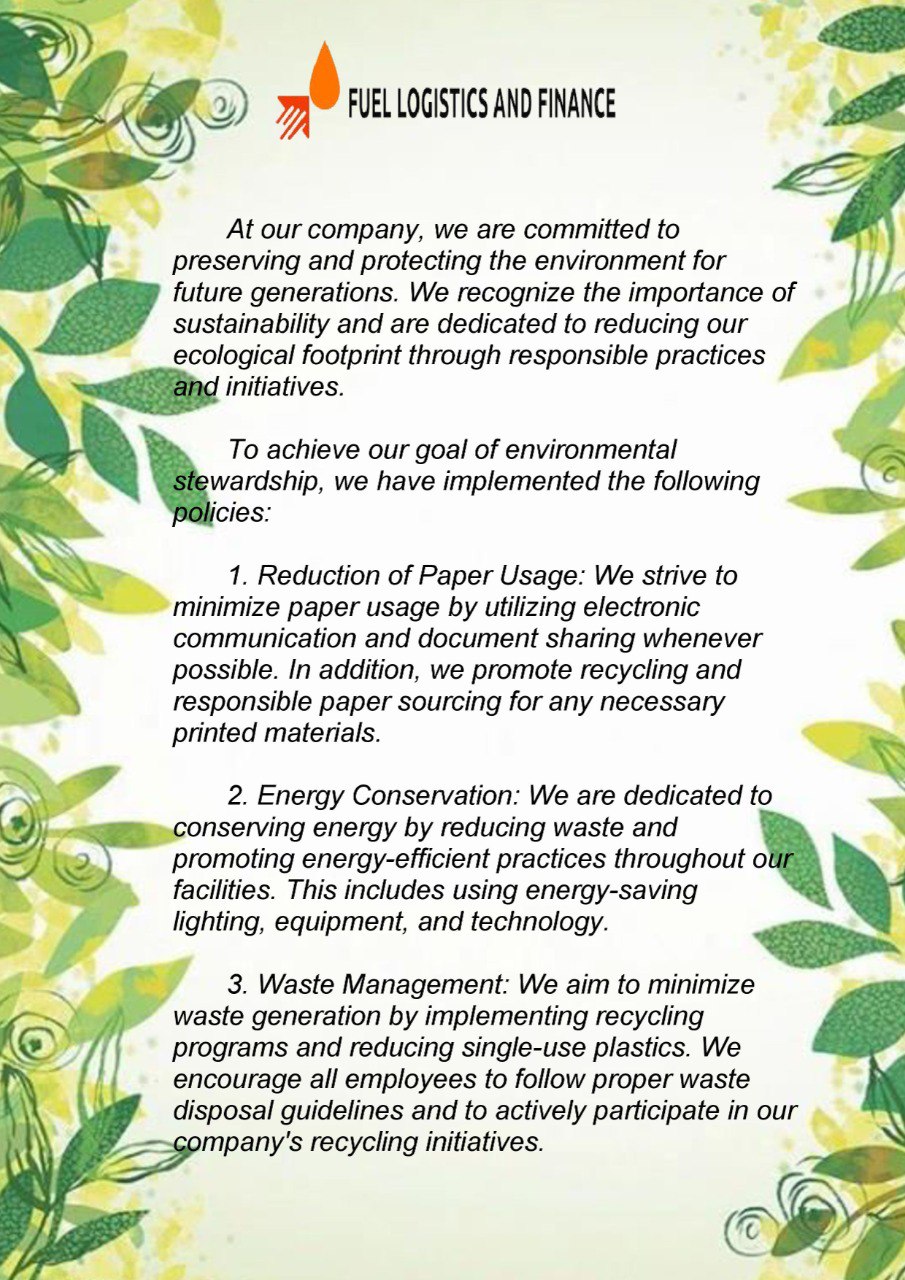 FUEL LOGISTICS AND FINANCE

At our company, we are committed to preserving and protecting the environment for future generations. We recognize the importance of sustainability and are dedicated to reducing our ecological footprint through responsible practices and initiatives.

To achieve our goal of environmental stewardship, we have implemented the following policies:

1. Reduction of Paper Usage: We strive to minimize paper usage by utilizing electronic communication and document sharing whenever possible. In addition, we promote recycling and responsible paper sourcing for any necessary printed materials.

2. Energy Conservation: We are dedicated to conserving energy by reducing waste and promoting energy-efficient practices throughout our facilities. This includes using energy-saving lighting, equipment, and technology.

3. Waste Management: We aim to minimize waste generation by implementing recycling programs and reducing single-use plastics. We encourage all employees to follow proper waste disposal guidelines and to actively participate in our company's recycling initiatives.